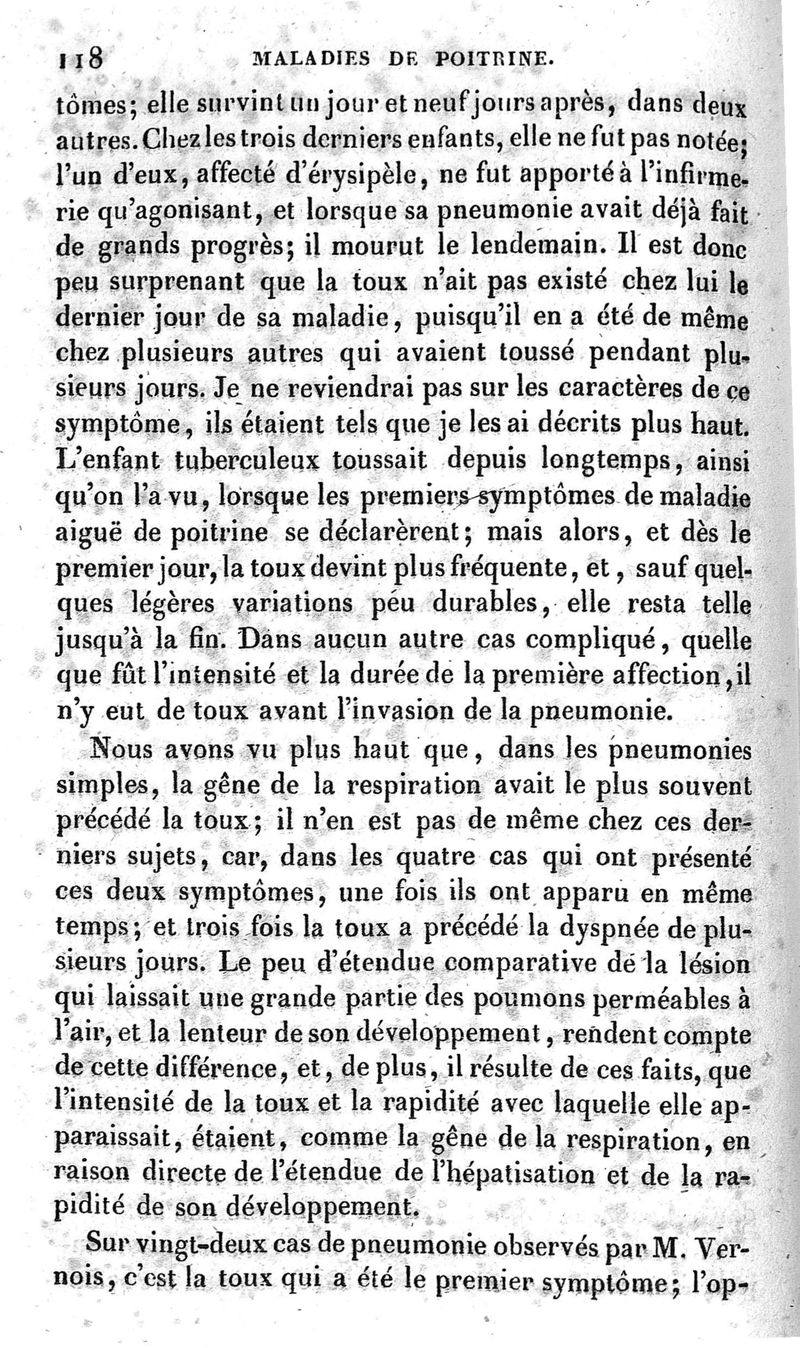 118 MALADIES DE POITRINE.

tômes; elle survint un jour et neuf jours après, dans deux autres. Chez les trois derniers enfants, elle ne fut pas notée; l'un d'eux, affecté d'érysipèle, ne fut apporté à l'infirmerie qu'agonisant, et lorsque sa pneumonie avait déjà fait de grands progrès; il mourut le lendemain. Il est donc peu surprenant que la toux n'ait pas existé chez lui le dernier jour de sa maladie, puisqu'il en a été de même chez plusieurs autres qui avaient toussé pendant plusieurs jours. Je ne reviendrai pas sur les caractères de ce symptôme, ils étaient tels que je les ai décrits plus haut. L'enfant tuberculeux toussait depuis longtemps, ainsi qu'on l'a vu, lorsque les premiers symptômes de maladie aiguë de poitrine se déclarèrent; mais alors, et dès le premier jour, la toux devint plus fréquente, et, sauf quelques légères variations peu durables, elle resta telle jusqu'à la fin. Dans aucun autre cas compliqué, quelle que fût l'intensité et la durée de la première affection, il n'y eut de toux avant l'invasion de la pneumonie.

Nous avons vu plus haut que, dans les pneumonies simples, la gêne de la respiration avait le plus souvent précédé la toux; il n'en est pas de même chez ces derniers sujets, car, dans les quatre cas qui ont présenté ces deux symptômes, une fois ils ont apparu en même temps; et trois fois la toux a précédé la dyspnée de plusieurs jours. Le peu d'étendue comparative de la lésion qui laissait une grande partie des poumons perméables à l'air, et la lenteur de son développement, rendent compte de cette différence, et, de plus, il résulte de ces faits, que l'intensité de la toux et la rapidité avec laquelle elle apparaissait, étaient, comme la gêne de la respiration, en raison directe de l'étendue de l'hépatisation et de la rapidité de son développement.

Sur vingt-deux cas de pneumonie observés par M. Vernois, c'est la toux qui a été le premier symptôme; l'op-